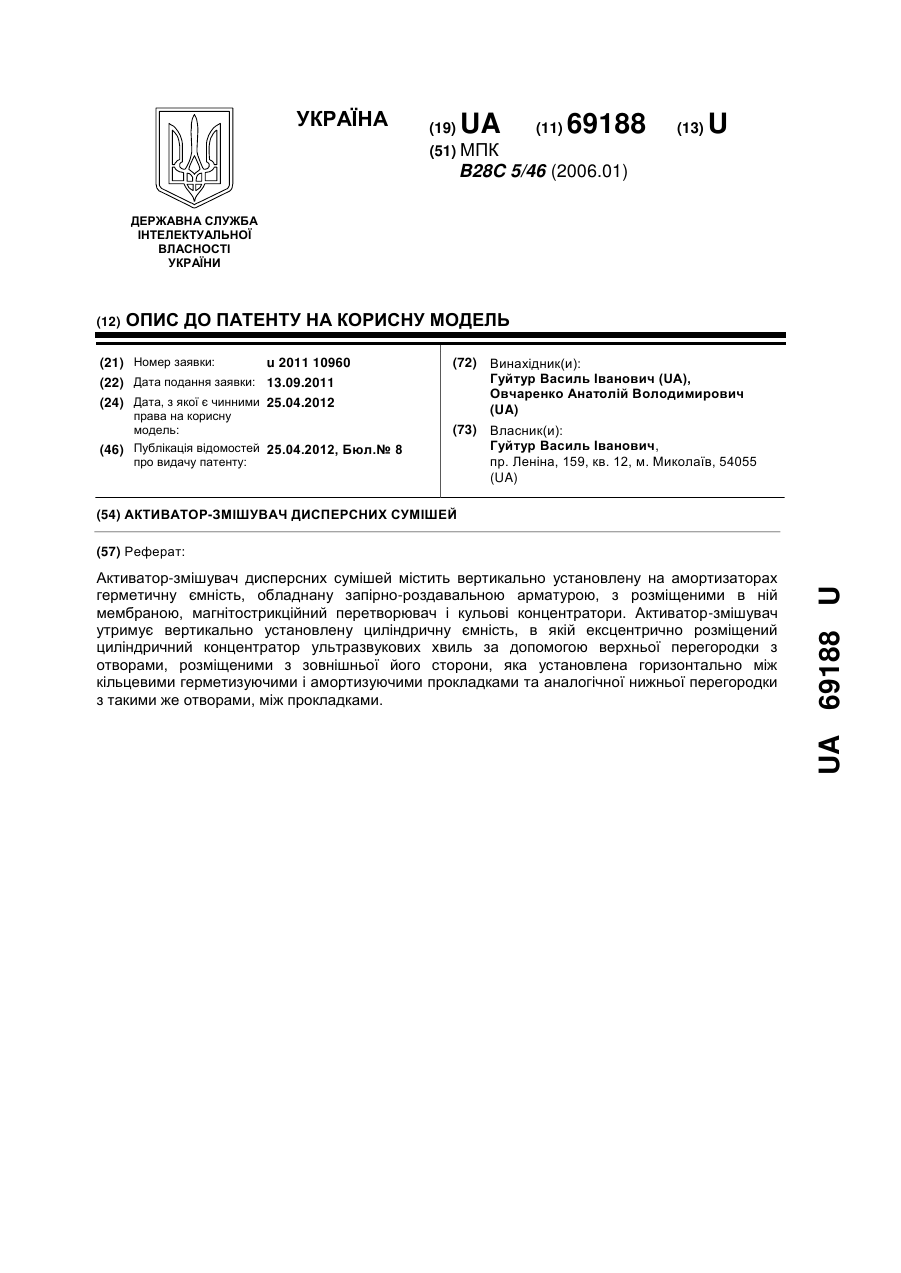 УКРАЇНА

(19) UA (11) 69188 (13) U

(51) МПК
B28C 5/46 (2006.01)

ДЕРЖАВНА СЛУЖБА ІНТЕЛЕКТУАЛЬНОЇ ВЛАСНОСТІ УКРАЇНИ

(12) ОПИС ДО ПАТЕНТУ НА КОРИСНУ МОДЕЛЬ

(21) Номер заявки: u 2011 10960
(22) Дата подання заявки: 13.09.2011
(24) Дата, з якої є чинними права на корисну модель: 25.04.2012
(46) Публікація відомостей про видачу патенту: 25.04.2012, Бюл.№ 8

(72) Винахідник(и):
Гуйтур Василь Іванович (UA),
Овчаренко Анатолій Володимирович (UA)

(73) Власник(и):
Гуйтур Василь Іванович,
пр. Леніна, 159, кв. 12, м. Миколаїв, 54055 (UA)

(54) АКТИВАТОР-ЗМІШУВАЧ ДИСПЕРСНИХ СУМІШЕЙ

(57) Реферат:

Активатор-змішувач дисперсних сумішей містить вертикально установлену на амортизаторах герметичну ємність, обладнану запірно-роздавальною арматурою, з розміщеними в ній мембраною, магнітострикційний перетворювач і кульові концентратори. Активатор-змішувач утримує вертикально установлену циліндричну ємність, в якій ексцентрично розміщений циліндричний концентратор ультразвукових хвиль за допомогою верхньої перегородки з отворами, розміщеними з зовнішньої його сторони, яка установлена горизонтально між кільцевими герметизуючими і амортизуючими прокладками та аналогічної нижньої перегородки з такими же отворами, між прокладками.

UA 69188 U